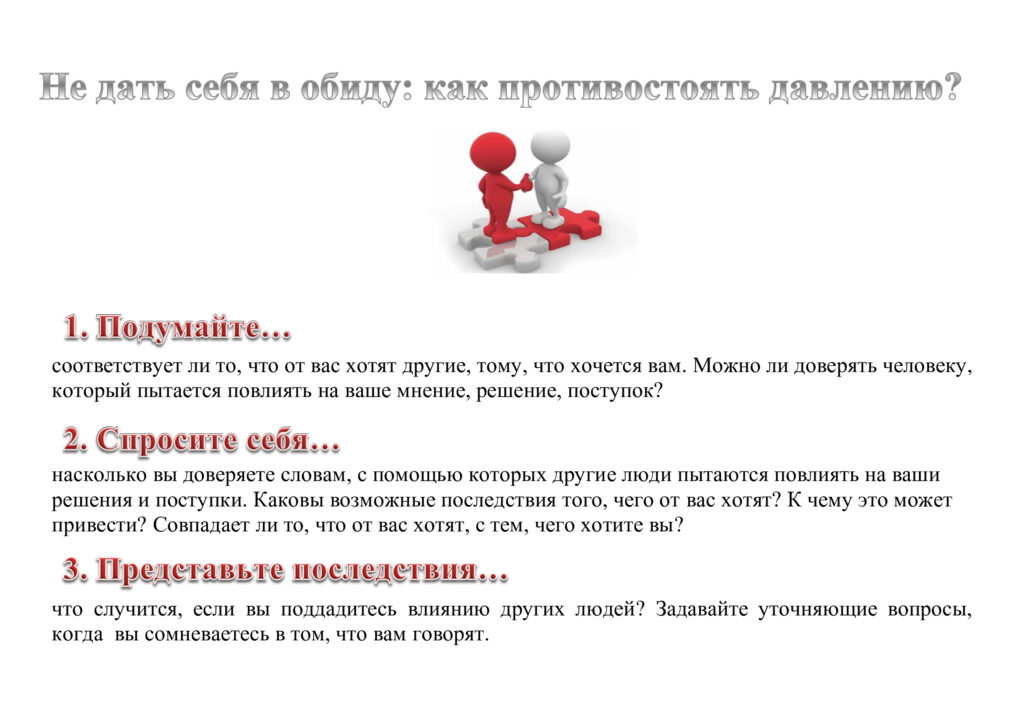 Не дать себя в обиду: как противостоять давлению?

1. Подумайте…

соответствует ли то, что от вас хотят другие, тому, что хочется вам. Можно ли доверять человеку, который пытается повлиять на ваше мнение, решение, поступок?

2. Спросите себя…

насколько вы доверяете словам, с помощью которых другие люди пытаются повлиять на ваши решения и поступки. Каковы возможные последствия того, чего от вас хотят? К чему это может привести? Совпадает ли то, что от вас хотят, с тем, чего хотите вы?

3. Представьте последствия…

что случится, если вы поддадитесь влиянию других людей? Задавайте уточняющие вопросы, когда вы сомневаетесь в том, что вам говорят.